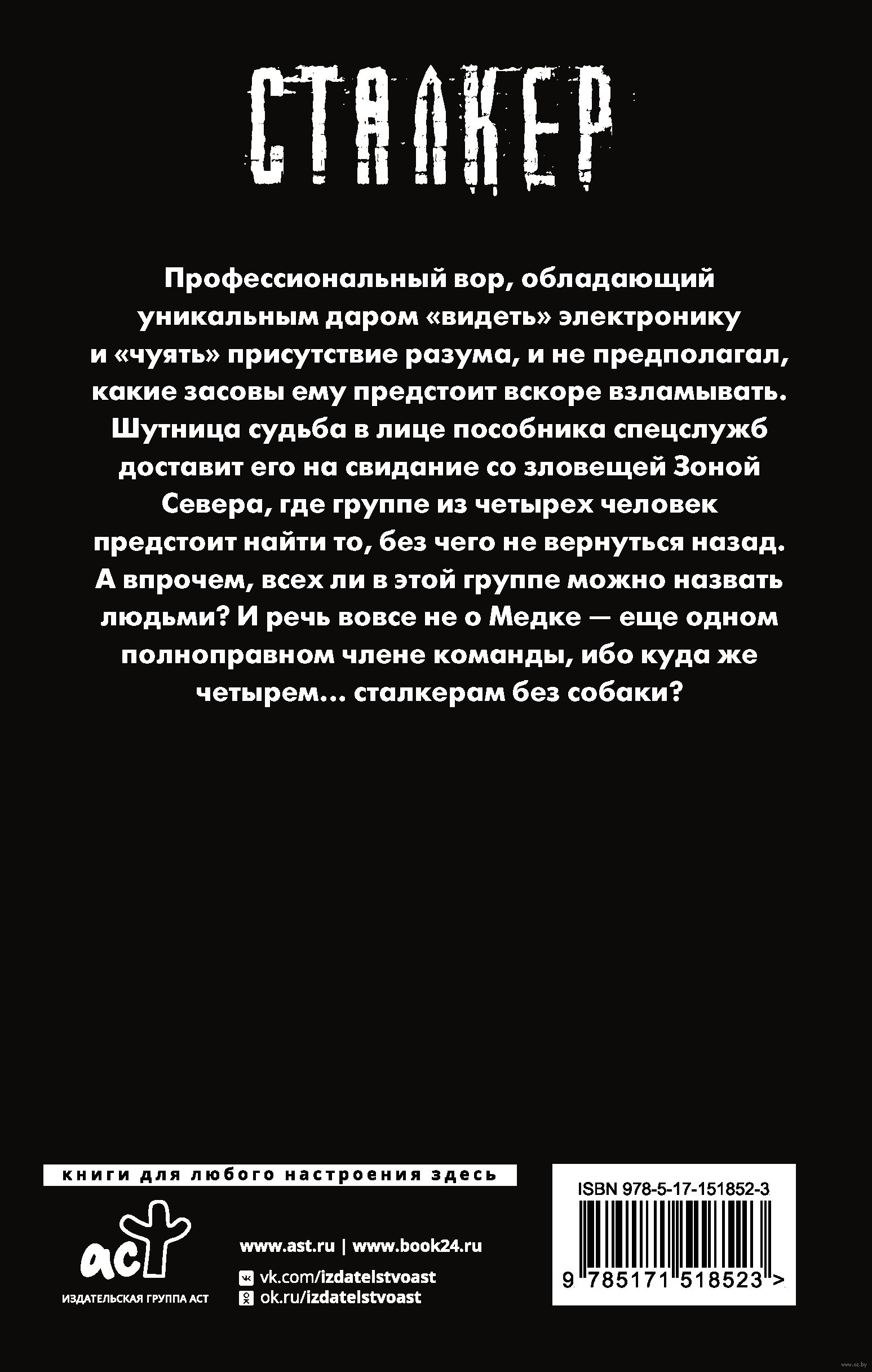 СТАЛКЕР

Профессиональный вор, обладающий уникальным даром «видеть» электронику и «чуять» присутствие разума, и не предполагал, какие засовы ему предстоит вскоре взламывать. Шутница судьба в лице пособника спецслужб доставит его на свидание со зловещей Зоной Севера, где группе из четырех человек предстоит найти то, без чего не вернуться назад. А впрочем, всех ли в этой группе можно назвать людьми? И речь вовсе не о Медке — еще одном полноправном члене команды, ибо куда же четырем... сталкерам без собаки?

книги для любого настроения здесь

аст
ИЗДАТЕЛЬСКАЯ ГРУППА АСТ

www.ast.ru | www.book24.ru
vk.com/izdatelstvoast
ok.ru/izdatelstvoast

ISBN 978-5-17-151852-3
9 785171 518523 >

www.oz.by